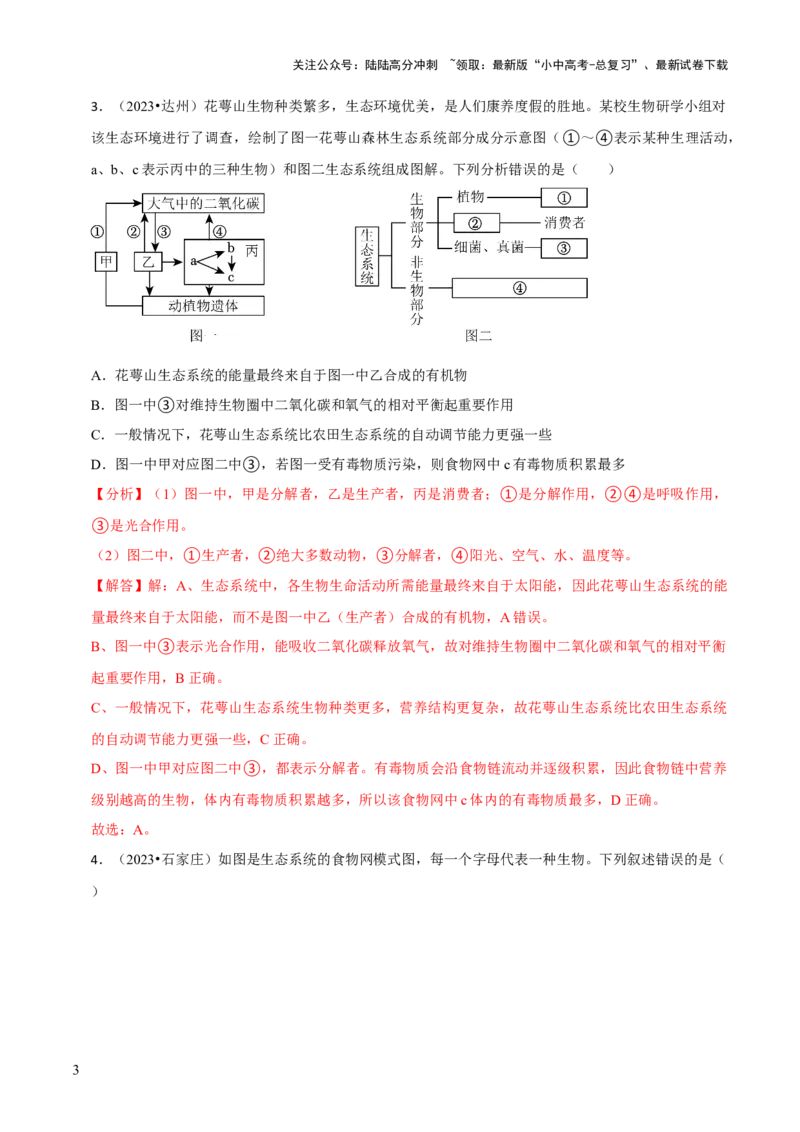 关注公众号：陆陆高分冲刺 ~领取：最新版“小中高考-总复习”、最新试卷下载

3．（2023•达州）花萼山生物种类繁多，生态环境优美，是人们康养度假的胜地。某校生物研学小组对该生态环境进行了调查，绘制了图一花萼山森林生态系统部分成分示意图（①～④表示某种生理活动，a、b、c表示丙中的三种生物）和图二生态系统组成图解。下列分析错误的是（ ）

大气中的二氧化碳
①
②
③
④
甲
乙
a
b
c
丙
动植物遗体
图一

生态系统
生物部分
植物
①
②
消费者
细菌、真菌
③
非生物部分
④
图二

A．花萼山生态系统的能量最终来自于图一中乙合成的有机物

B．图一中③对维持生物圈中二氧化碳和氧气的相对平衡起重要作用

C．一般情况下，花萼山生态系统比农田生态系统的自动调节能力更强一些

D．图一中甲对应图二中③，若图一受有毒物质污染，则食物网中c有毒物质积累最多

【分析】（1）图一中，甲是分解者，乙是生产者，丙是消费者；①是分解作用，②④是呼吸作用，③是光合作用。

（2）图二中，①生产者，②绝大多数动物，③分解者，④阳光、空气、水、温度等。

【解答】解：A、生态系统中，各生物生命活动所需能量最终来自于太阳能，因此花萼山生态系统的能量最终来自于太阳能，而不是图一中乙（生产者）合成的有机物，A错误。

B、图一中③表示光合作用，能吸收二氧化碳释放氧气，故对维持生物圈中二氧化碳和氧气的相对平衡起重要作用，B正确。

C、一般情况下，花萼山生态系统生物种类更多，营养结构更复杂，故花萼山生态系统比农田生态系统的自动调节能力更强一些，C正确。

D、图一中甲对应图二中③，都表示分解者。有毒物质会沿食物链流动并逐级积累，因此食物链中营养级别越高的生物，体内有毒物质积累越多，所以该食物网中c体内的有毒物质最多，D正确。

故选：A。

4．（2023•石家庄）如图是生态系统的食物网模式图，每一个字母代表一种生物。下列叙述错误的是（ ）

3